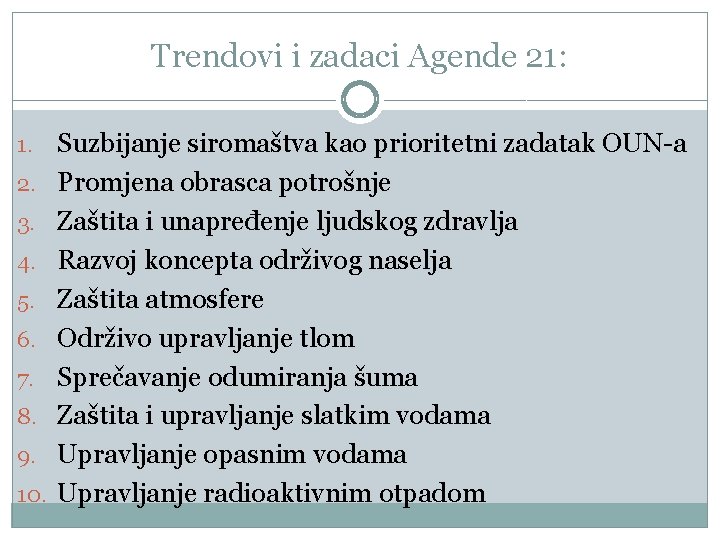 Trendovi i zadaci Agende 21:

1. Suzbijanje siromaštva kao prioritetni zadatak OUN-a
2. Promjena obrasca potrošnje
3. Zaštita i unapređenje ljudskog zdravlja
4. Razvoj koncepta održivog naselja
5. Zaštita atmosfere
6. Održivo upravljanje tlom
7. Sprečavanje odumiranja šuma
8. Zaštita i upravljanje slatkim vodama
9. Upravljanje opasnim vodama
10. Upravljanje radioaktivnim otpadom